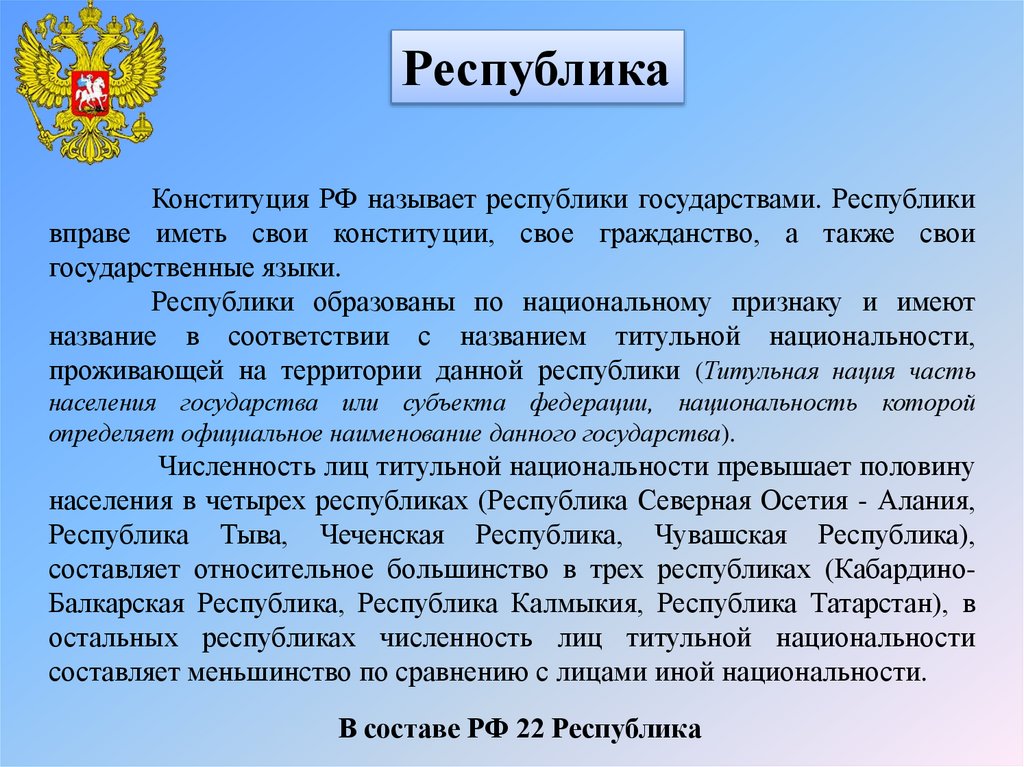 Республика

Конституция РФ называет республики государствами. Республики вправе иметь свои конституции, свое гражданство, а также свои государственные языки.

Республики образованы по национальному признаку и имеют название в соответствии с названием титульной национальности, проживающей на территории данной республики (Титульная нация часть населения государства или субъекта федерации, национальность которой определяет официальное наименование данного государства).

Численность лиц титульной национальности превышает половину населения в четырех республиках (Республика Северная Осетия - Алания, Республика Тыва, Чеченская Республика, Чувашская Республика), составляет относительное большинство в трех республиках (Кабардино-Балкарская Республика, Республика Калмыкия, Республика Татарстан), в остальных республиках численность лиц титульной национальности составляет меньшинство по сравнению с лицами иной национальности.

В составе РФ 22 Республика